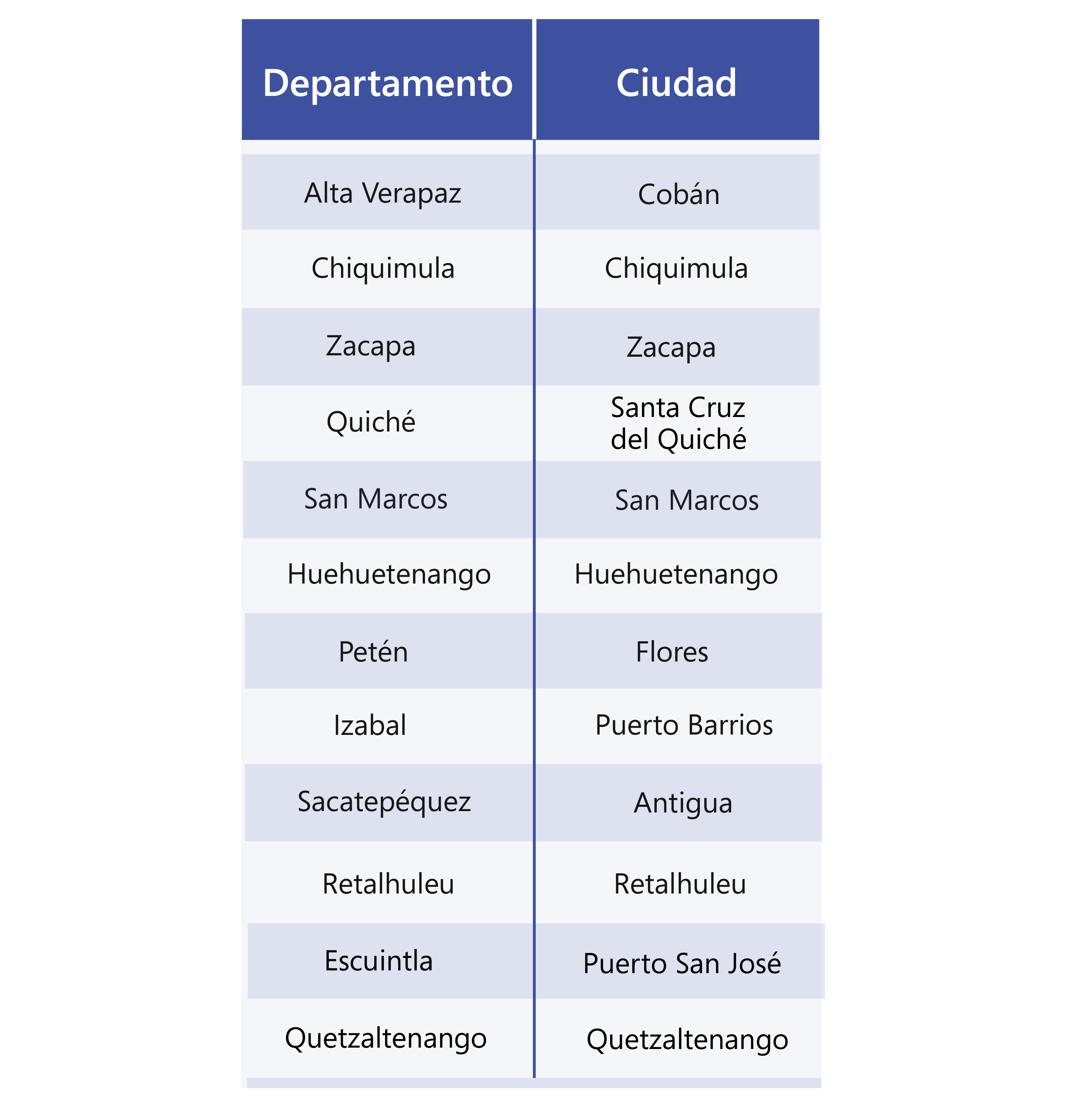 | Departamento | Ciudad |
|---|---|
| Alta Verapaz | Cobán |
| Chiquimula | Chiquimula |
| Zacapa | Zacapa |
| Quiché | Santa Cruz del Quiché |
| San Marcos | San Marcos |
| Huehuetenango | Huehuetenango |
| Petén | Flores |
| Izabal | Puerto Barrios |
| Sacatepéquez | Antigua |
| Retalhuleu | Retalhuleu |
| Escuintla | Puerto San José |
| Quetzaltenango | Quetzaltenango |